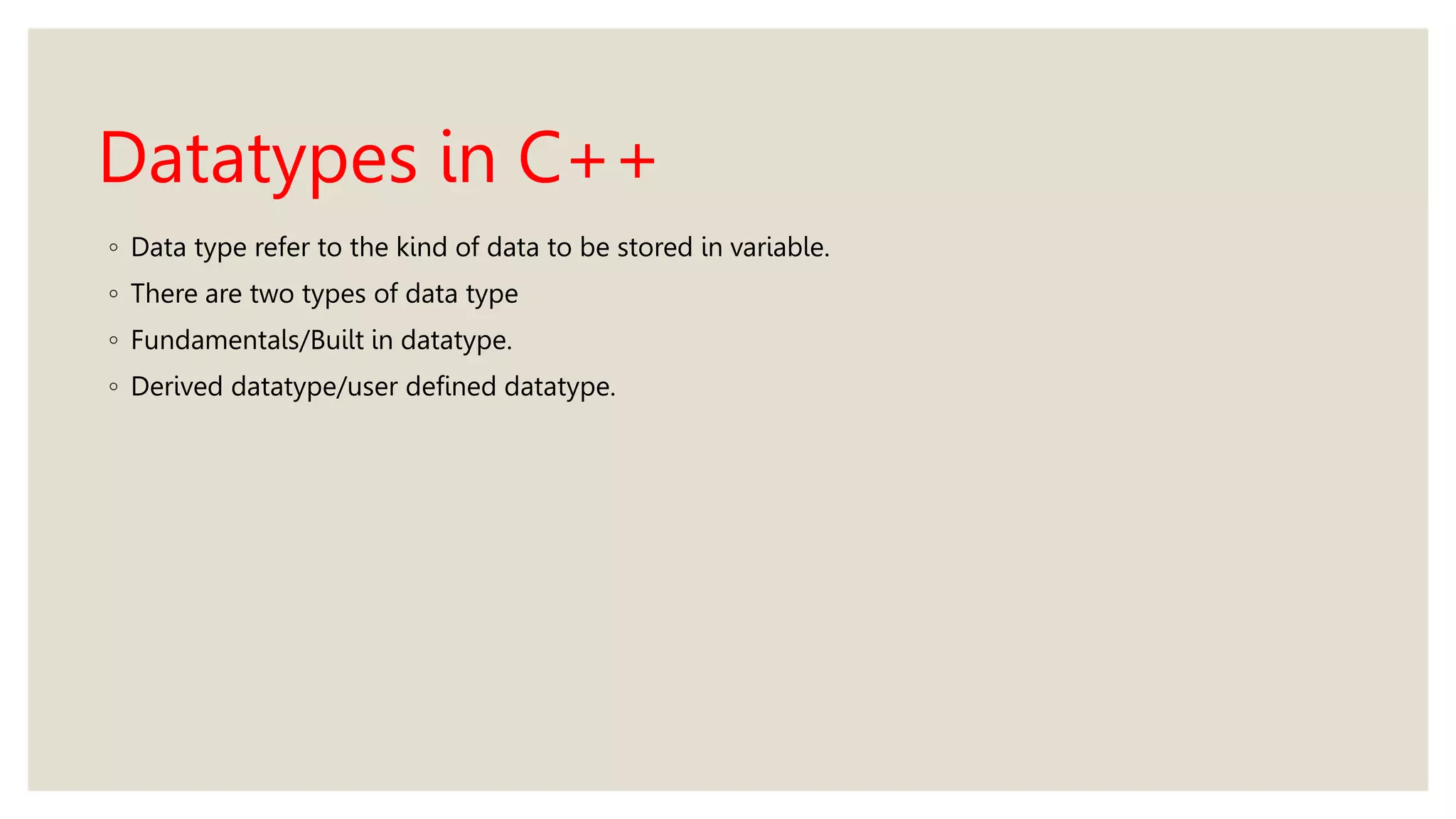 Datatypes in C++

• Data type refer to the kind of data to be stored in variable.
• There are two types of data type
• Fundamentals/Built in datatype.
• Derived datatype/user defined datatype.